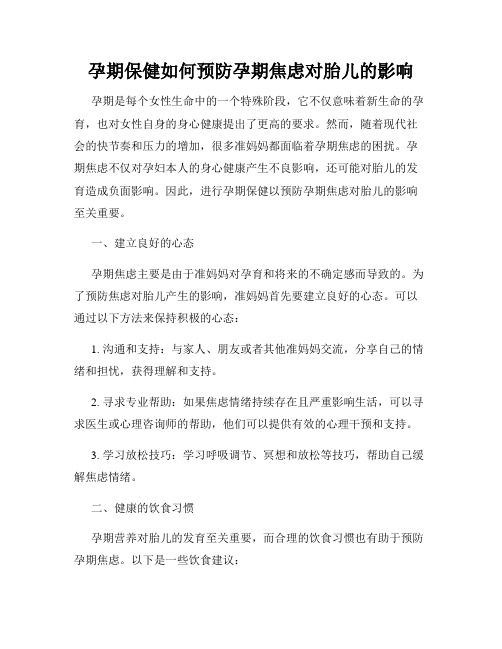 孕期保健如何预防孕期焦虑对胎儿的影响

孕期是每个女性生命中的一个特殊阶段，它不仅意味着新生命的孕育，也对女性自身的身心健康提出了更高的要求。然而，随着现代社会的快节奏和压力的增加，很多准妈妈都面临着孕期焦虑的困扰。孕期焦虑不仅对孕妇本人的身心健康产生不良影响，还可能对胎儿的发育造成负面影响。因此，进行孕期保健以预防孕期焦虑对胎儿的影响至关重要。

一、建立良好的心态

孕期焦虑主要是由于准妈妈对孕育和将来的不确定感而导致的。为了预防焦虑对胎儿产生的影响，准妈妈首先要建立良好的心态。可以通过以下方法来保持积极的心态：

1. 沟通和支持：与家人、朋友或者其他准妈妈交流，分享自己的情绪和担忧，获得理解和支持。

2. 寻求专业帮助：如果焦虑情绪持续存在且严重影响生活，可以寻求医生或心理咨询师的帮助，他们可以提供有效的心理干预和支持。

3. 学习放松技巧：学习呼吸调节、冥想和放松等技巧，帮助自己缓解焦虑情绪。

二、健康的饮食习惯

孕期营养对胎儿的发育至关重要，而合理的饮食习惯也有助于预防孕期焦虑。以下是一些饮食建议：